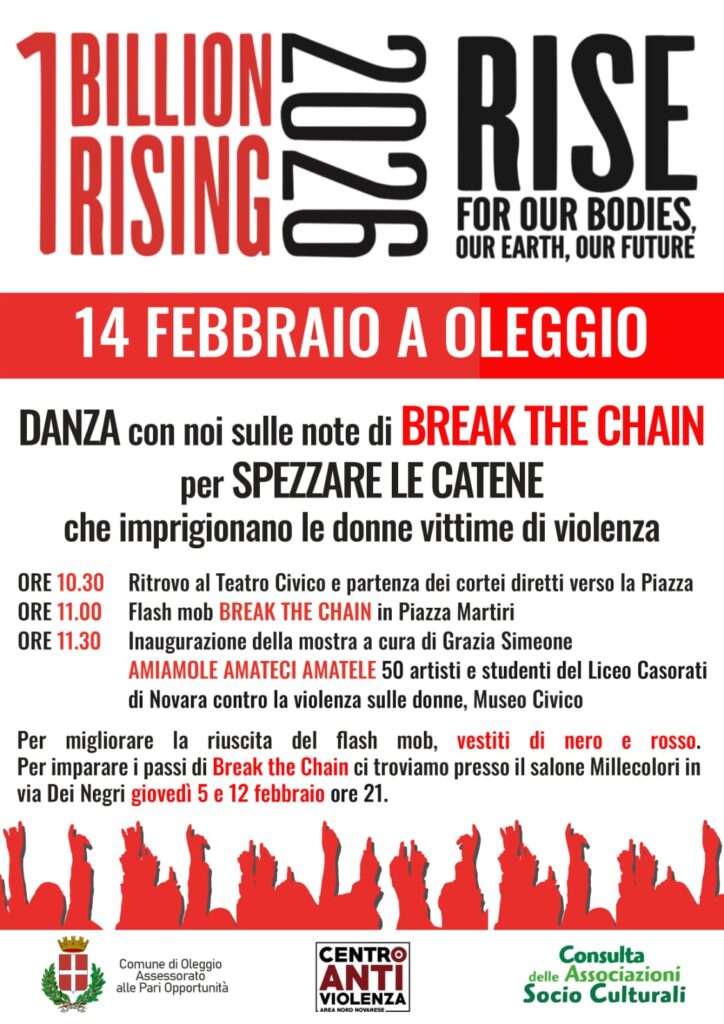 1 BILLION RISING 2026

RISE
FOR OUR BODIES,
OUR EARTH, OUR FUTURE

14 FEBBRAIO A OLEGGIO

DANZA con noi sulle note di BREAK THE CHAIN
per SPEZZARE LE CATENE
che imprigionano le donne vittime di violenza

ORE 10.30 Ritrovo al Teatro Civico e partenza dei cortei diretti verso la Piazza
ORE 11.00 Flash mob BREAK THE CHAIN in Piazza Martiri
ORE 11.30 Inaugurazione della mostra a cura di Grazia Simeone
AMIAMOLE AMATECI AMATELE 50 artisti e studenti del Liceo Casorati di Novara contro la violenza sulle donne, Museo Civico

Per migliorare la riuscita del flash mob, vestiti di nero e rosso. Per imparare i passi di Break the Chain ci troviamo presso il salone Millecolori in via Dei Negri giovedì 5 e 12 febbraio ore 21.

Comune di Oleggio
Assessorato
alle Pari Opportunità

CENTRO
ANTI
VIOLENZA
AREA NORD NOVARESE

Consulta
delle Associazioni
Socio Culturali